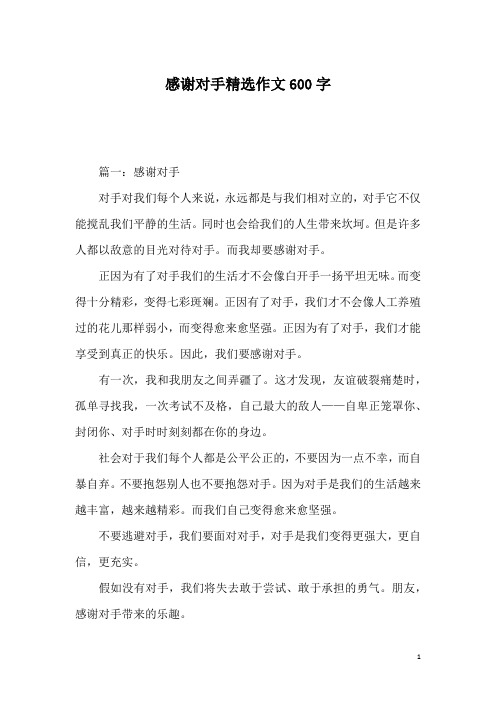 感谢对手精选作文600字

篇一：感谢对手

对手对我们每个人来说，永远都是与我们相对立的，对手它不仅能搅乱我们平静的生活。同时也会给我们的人生带来坎坷。但是许多人都以敌意的目光对待对手。而我却要感谢对手。

正因为有了对手我们的生活才不会像白开手一扬平坦无味。而变得十分精彩，变得七彩斑斓。正因有了对手，我们才不会像人工养殖过的花儿那样弱小，而变得愈来愈坚强。正因为有了对手，我们才能享受到真正的快乐。因此，我们要感谢对手。

有一次，我和我朋友之间弄疆了。这才发现，友谊破裂痛楚时，孤单寻找我，一次考试不及格，自己最大的敌人——自卑正笼罩你、封闭你、对手时时刻刻都在你的身边。

社会对于我们每个人都是公平公正的，不要因为一点不幸，而自暴自弃。不要抱怨别人也不要抱怨对手。因为对手是我们的生活越来越丰富，越来越精彩。而我们自己变得愈来愈坚强。

不要逃避对手，我们要面对对手，对手是我们变得更强大，更自信，更充实。

假如没有对手，我们将失去敢于尝试、敢于承担的勇气。朋友，感谢对手带来的乐趣。

1